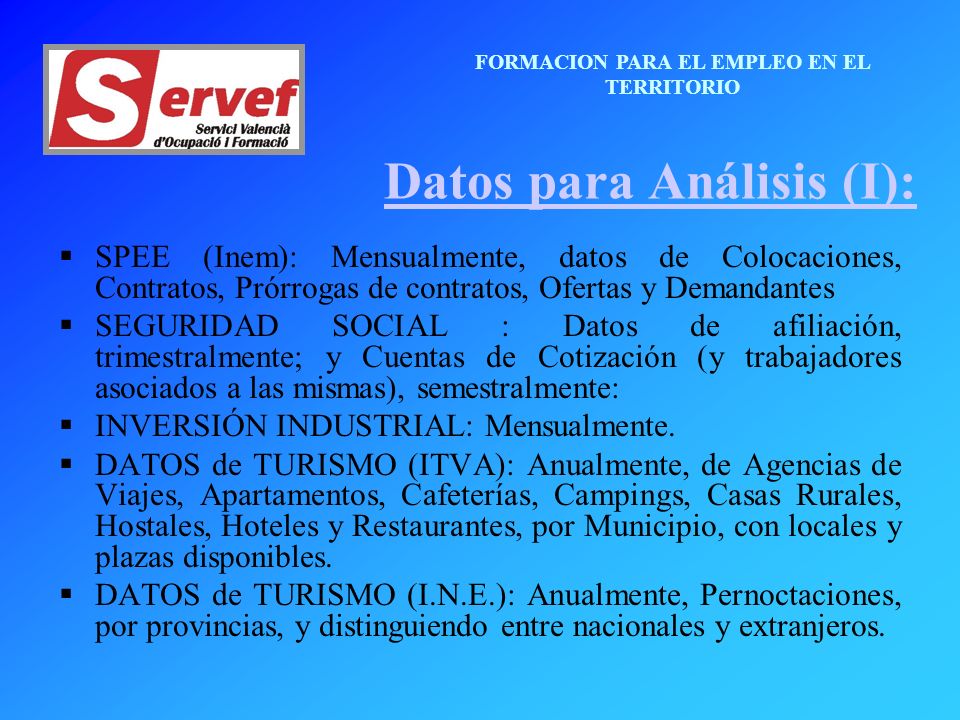 Servef
Servici Valencià d'Ocupació i Formació

FORMACION PARA EL EMPLEO EN EL TERRITORIO

Datos para Análisis (I):

▪ SPEE (Inem): Mensualmente, datos de Colocaciones, Contratos, Prórrogas de contratos, Ofertas y Demandantes
▪ SEGURIDAD SOCIAL : Datos de afiliación, trimestralmente; y Cuentas de Cotización (y trabajadores asociados a las mismas), semestralmente:
▪ INVERSIÓN INDUSTRIAL: Mensualmente.
▪ DATOS de TURISMO (ITVA): Anualmente, de Agencias de Viajes, Apartamentos, Cafeterías, Campings, Casas Rurales, Hostales, Hoteles y Restaurantes, por Municipio, con locales y plazas disponibles.
▪ DATOS de TURISMO (I.N.E.): Anualmente, Pernoctaciones, por provincias, y distinguiendo entre nacionales y extranjeros.